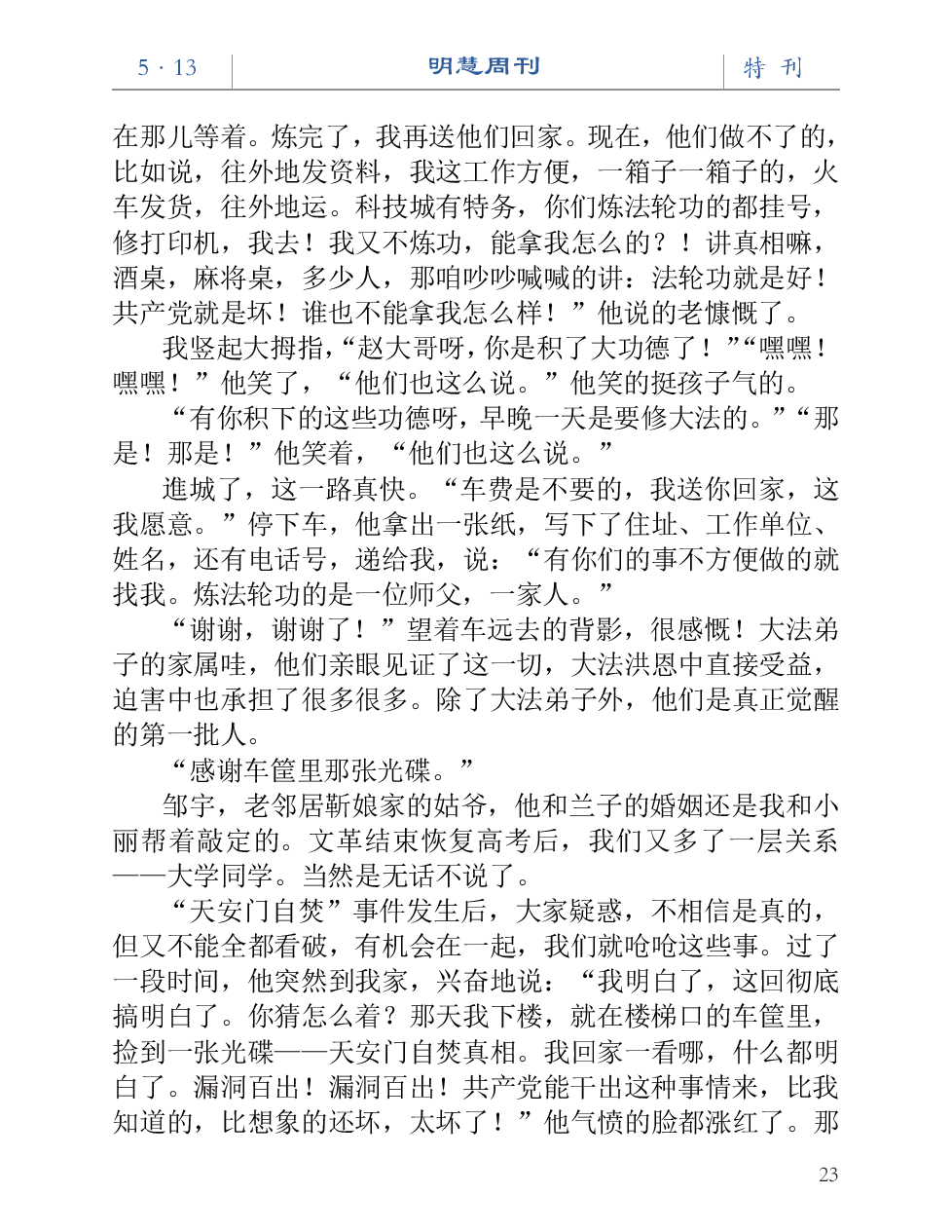 5 · 13　明慧周刊　特 刊

在那儿等着。炼完了，我再送他们回家。现在，他们做不了的，比如说，往外地发资料，我这工作方便，一箱子一箱子的，火车发货，往外地运。科技城有特务，你们炼法轮功的都挂号，修打印机，我去！我又不炼功，能拿我怎么的？！讲真相嘛，酒桌，麻将桌，多少人，那咱吵吵喊喊的讲：法轮功就是好！共产党就是坏！谁也不能拿我怎么样！”他说的老慷慨了。

我竖起大拇指，“赵大哥呀，你是积了大功德了！”“嘿嘿！嘿嘿！”他笑了，“他们也这么说。”他笑的挺孩子气的。

“有你积下的这些功德呀，早晚一天是要修大法的。”“那是！那是！”他笑着，“他们也这么说。”

進城了，这一路真快。“车费是不要的，我送你回家，这我愿意。”停下车，他拿出一张纸，写下了住址、工作单位、姓名，还有电话号，递给我，说：“有你们的事不方便做的就找我。炼法轮功的是一位师父，一家人。”

“谢谢，谢谢了！”望着车远去的背影，很感慨！大法弟子的家属哇，他们亲眼见证了这一切，大法洪恩中直接受益，迫害中也承担了很多很多。除了大法弟子外，他们是真正觉醒的第一批人。

“感谢车筐里那张光碟。”

邹宇，老邻居靳娘家的姑爷，他和兰子的婚姻还是我和小丽帮着敲定的。文革结束恢复高考后，我们又多了一层关系——大学同学。当然是无话不说了。

“天安门自焚”事件发生后，大家疑惑，不相信是真的，但又不能全都看破，有机会在一起，我们就呛呛这些事。过了一段时间，他突然到我家，兴奋地说：“我明白了，这回彻底搞明白了。你猜怎么着？那天我下楼，就在楼梯口的车筐里，捡到一张光碟——天安门自焚真相。我回家一看哪，什么都明白了。漏洞百出！漏洞百出！共产党能干出这种事情来，比我知道的，比想象的还坏，太坏了！”他气愤的脸都涨红了。那

23